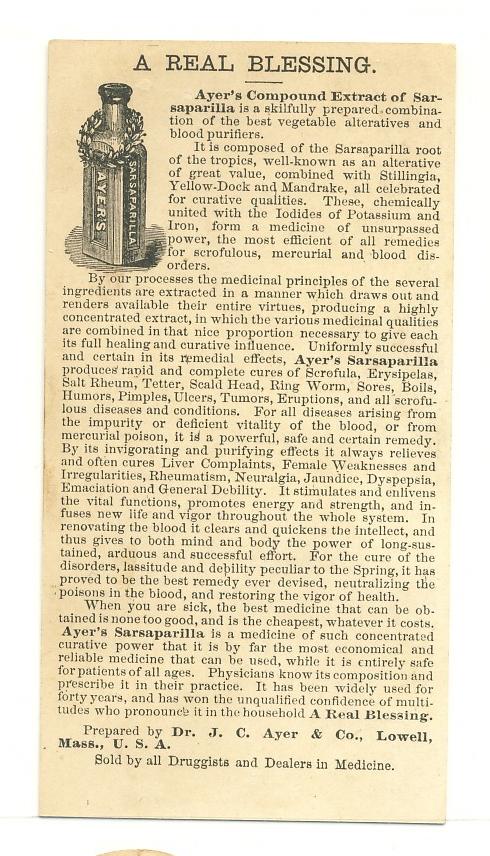 A REAL BLESSING.

AYERS SARSAPARILLA

Ayer's Compound Extract of Sarsaparilla is a skilfully prepared combination of the best vegetable alteratives and blood purifiers.

It is composed of the Sarsaparilla root of the tropics, well-known as an alterative of great value, combined with Stillingia, Yellow-Dock and Mandrake, all celebrated for curative qualities. These, chemically united with the Iodides of Potassium and Iron, form a medicine of unsurpassed power, the most efficient of all remedies for scrofulous, mercurial and blood disorders.

By our processes the medicinal principles of the several ingredients are extracted in a manner which draws out and renders available their entire virtues, producing a highly concentrated extract, in which the various medicinal qualities are combined in that nice proportion necessary to give each its full healing and curative influence. Uniformly successful and certain in its remedial effects, Ayer's Sarsaparilla produces rapid and complete cures of Scrofula, Erysipelas, Salt Rheum, Tetter, Scald Head, Ring Worm, Sores, Boils, Humors, Pimples, Ulcers, Tumors, Eruptions, and all scrofulous diseases and conditions. For all diseases arising from the impurity or deficient vitality of the blood, or from mercurial poison, it is a powerful, safe and certain remedy. By its invigorating and purifying effects it always relieves and often cures Liver Complaints, Female Weaknesses and Irregularities, Rheumatism, Neuralgia, Jaundice, Dyspepsia, Emaciation and General Debility. It stimulates and enlivens the vital functions, promotes energy and strength, and infuses new life and vigor throughout the whole system. In renovating the blood it clears and quickens the intellect, and thus gives to both mind and body the power of long-sustained, arduous and successful effort. For the cure of the disorders, lassitude and debility peculiar to the Spring, it has proved to be the best remedy ever devised, neutralizing the poisons in the blood, and restoring the vigor of health.

When you are sick, the best medicine that can be obtained is none too good, and is the cheapest, whatever it costs. Ayer's Sarsaparilla is a medicine of such concentrated curative power that it is by far the most economical and reliable medicine that can be used, while it is entirely safe for patients of all ages. Physicians know its composition and prescribe it in their practice. It has been widely used for forty years, and has won the unqualified confidence of multitudes who pronounce it in the household A Real Blessing.

Prepared by Dr. J. C. Ayer & Co., Lowell, Mass., U. S. A.

Sold by all Druggists and Dealers in Medicine.